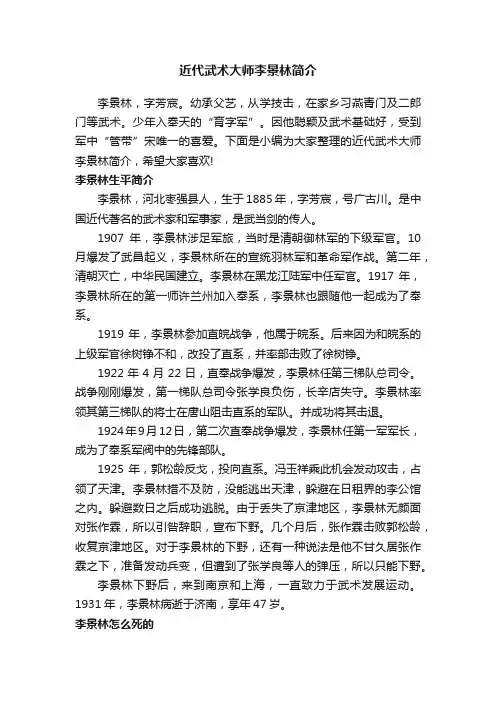 近代武术大师李景林简介

李景林，字芳宸。幼承父艺，从学技击，在家乡习燕青门及二郎门等武术。少年入奉天的“育字军”。因他聪颖及武术基础好，受到军中“管带”宋唯一的喜爱。下面是小编为大家整理的近代武术大师李景林简介，希望大家喜欢!

李景林生平简介

李景林，河北枣强县人，生于1885年，字芳宸，号广古川。是中国近代著名的武术家和军事家，是武当剑的传人。

1907年，李景林涉足军旅，当时是清朝御林军的下级军官。10月爆发了武昌起义，李景林所在的宣统羽林军和革命军作战。第二年，清朝灭亡，中华民国建立。李景林在黑龙江陆军中任军官。1917年，李景林所在的第一师许兰州加入奉系，李景林也跟随他一起成为了奉系。

1919年，李景林参加直皖战争，他属于皖系。后来因为和皖系的上级军官徐树铮不和，改投了直系，并率部击败了徐树铮。

1922年4月22日，直奉战争爆发，李景林任第三梯队总司令。战争刚刚爆发，第一梯队总司令张学良负伤，长辛店失守。李景林率领其第三梯队的将士在唐山阻击直系的军队。并成功将其击退。

1924年9月12日，第二次直奉战争爆发，李景林任第一军军长，成为了奉系军阀中的先锋部队。

1925年，郭松龄反戈，投向直系。冯玉祥乘此机会发动攻击，占领了天津。李景林措不及防，没能逃出天津，躲避在日租界的李公馆之内。躲避数日之后成功逃脱。由于丢失了京津地区，李景林无颜面对张作霖，所以引咎辞职，宣布下野。几个月后，张作霖击败郭松龄，收复京津地区。对于李景林的下野，还有一种说法是他不甘久居张作霖之下，准备发动兵变，但遭到了张学良等人的弹压，所以只能下野。

李景林下野后，来到南京和上海，一直致力于武术发展运动。1931年，李景林病逝于济南，享年47岁。

李景林怎么死的